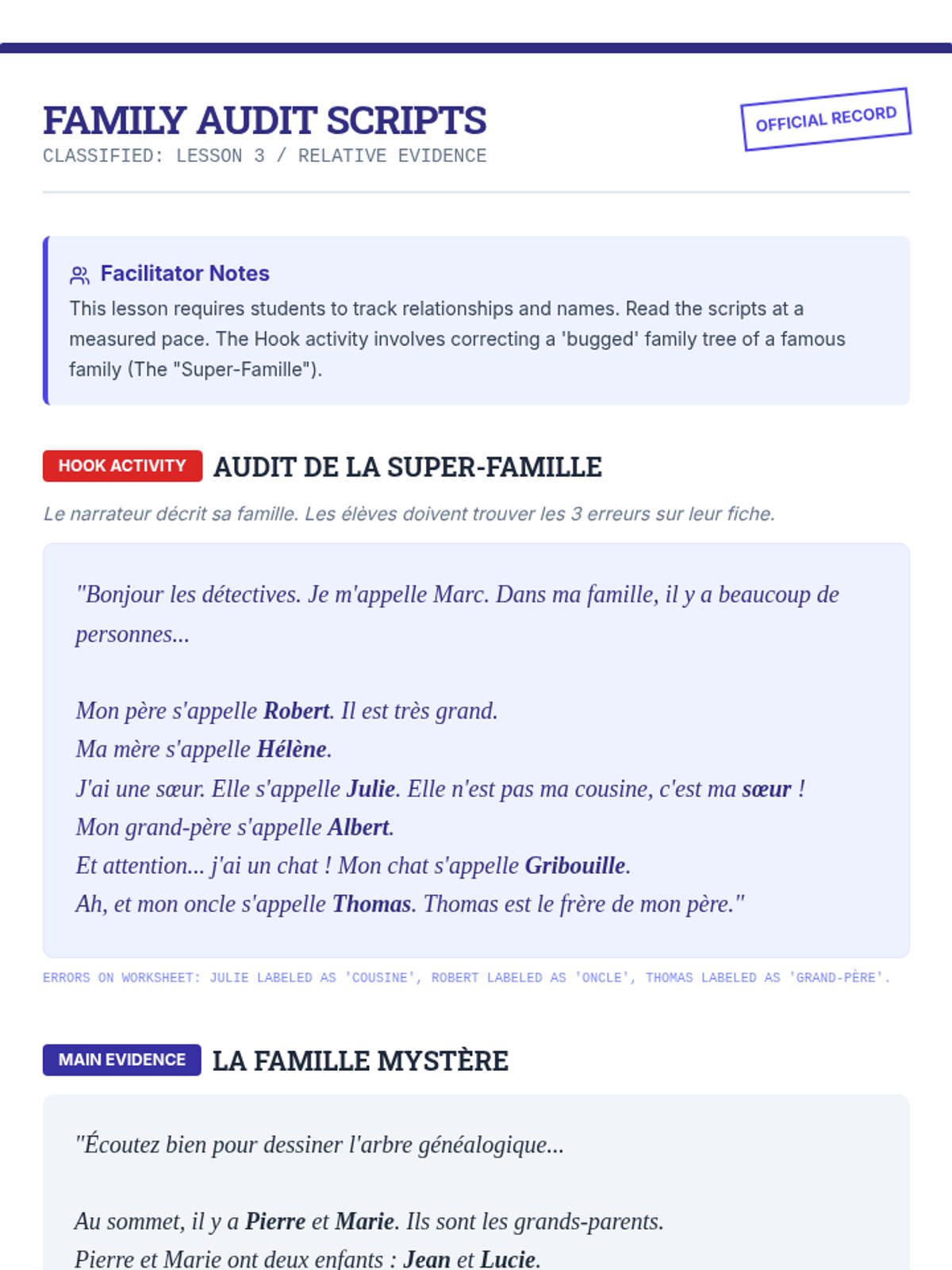 FAMILY AUDIT SCRIPTS
CLASSIFIED: LESSON 3 / RELATIVE EVIDENCE

OFFICIAL RECORD

Facilitator Notes
This lesson requires students to track relationships and names. Read the scripts at a measured pace. The Hook activity involves correcting a 'bugged' family tree of a famous family (The "Super-Famille").

HOOK ACTIVITY AUDIT DE LA SUPER-FAMILLE

Le narrateur décrit sa famille. Les élèves doivent trouver les 3 erreurs sur leur fiche.

"Bonjour les détectives. Je m'appelle Marc. Dans ma famille, il y a beaucoup de personnes...

Mon père s'appelle Robert. Il est très grand.
Ma mère s'appelle Hélène.
J'ai une sœur. Elle s'appelle Julie. Elle n'est pas ma cousine, c'est ma sœur !
Mon grand-père s'appelle Albert.
Et attention... j'ai un chat ! Mon chat s'appelle Gribouille.
Ah, et mon oncle s'appelle Thomas. Thomas est le frère de mon père."

ERRORS ON WORKSHEET: JULIE LABELED AS 'COUSINE', ROBERT LABELED AS 'ONCLE', THOMAS LABELED AS 'GRAND-PÈRE'.

MAIN EVIDENCE LA FAMILLE MYSTÈRE

"Écoutez bien pour dessiner l'arbre généalogique...

Au sommet, il y a Pierre et Marie. Ils sont les grands-parents.
Pierre et Marie ont deux enfants : Jean et Lucie.